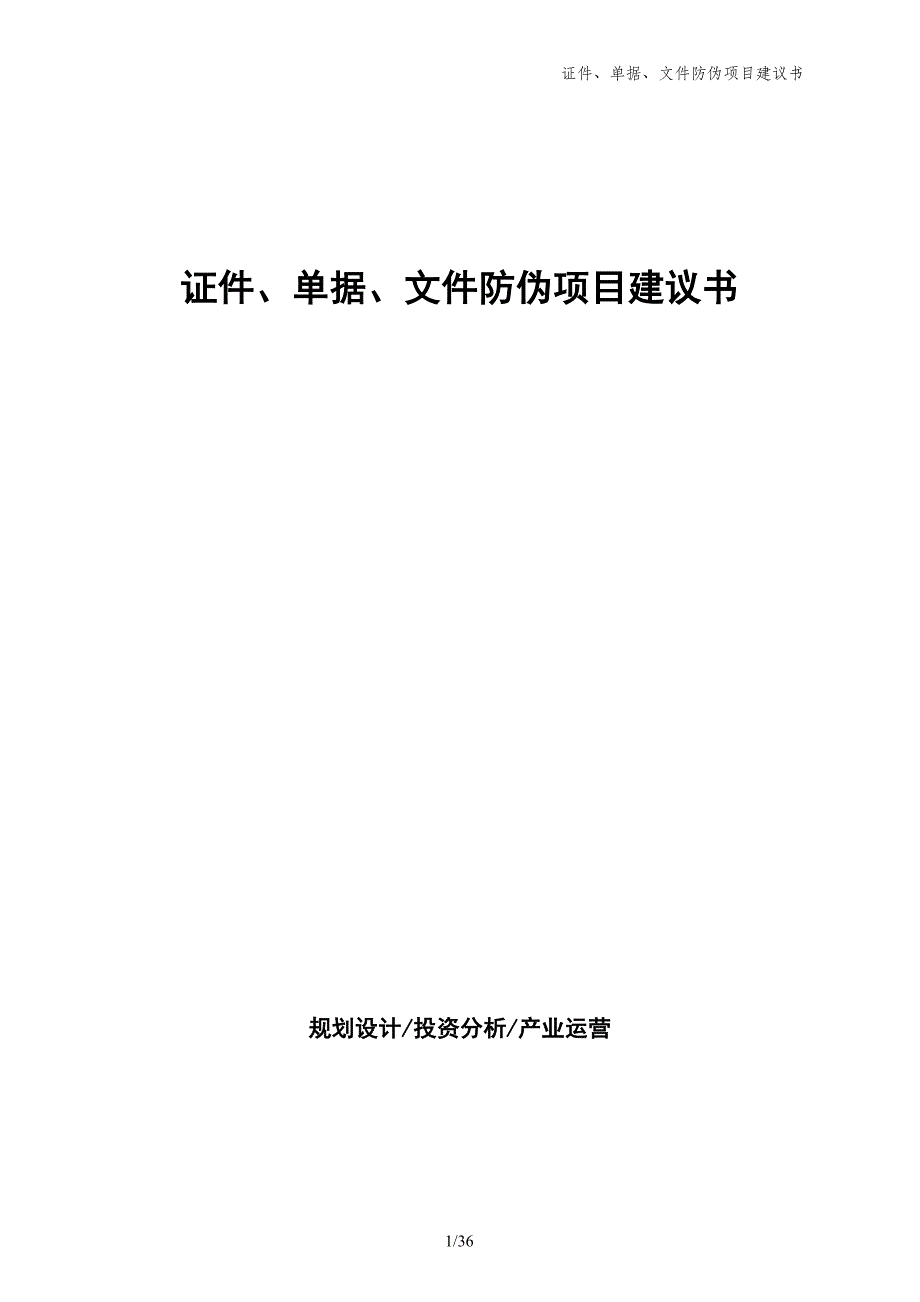 证件、单据、文件防伪项目建议书

证件、单据、文件防伪项目建议书

规划设计/投资分析/产业运营

1/36